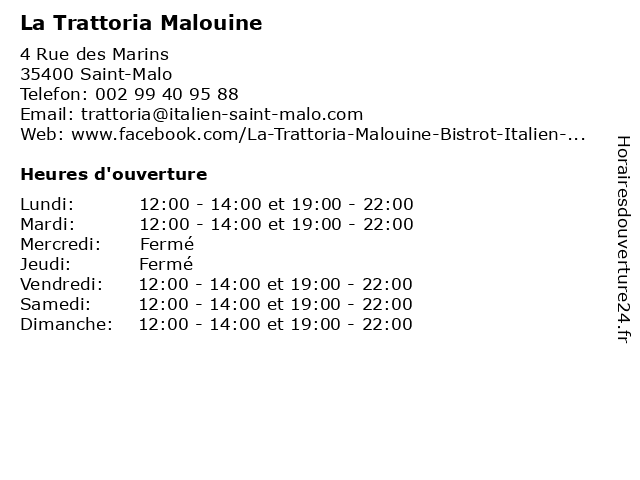 La Trattoria Malouine

4 Rue des Marins
35400 Saint-Malo
Telefon: 002 99 40 95 88
Email: trattoria@italien-saint-malo.com
Web: www.facebook.com/La-Trattoria-Malouine-Bistrot-Italien-...

Heures d'ouverture

| | |
|---|---|
| Lundi: | 12:00 - 14:00 et 19:00 - 22:00 |
| Mardi: | 12:00 - 14:00 et 19:00 - 22:00 |
| Mercredi: | Fermé |
| Jeudi: | Fermé |
| Vendredi: | 12:00 - 14:00 et 19:00 - 22:00 |
| Samedi: | 12:00 - 14:00 et 19:00 - 22:00 |
| Dimanche: | 12:00 - 14:00 et 19:00 - 22:00 |

Horairesdouverture24.fr